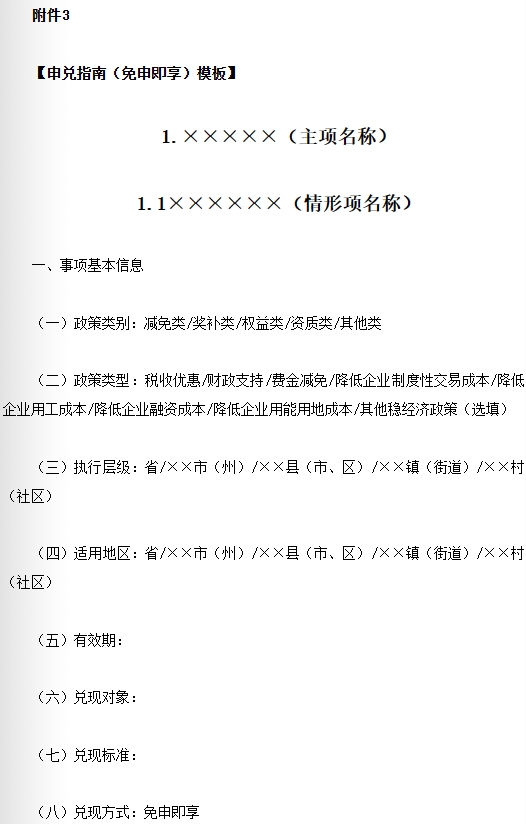 附件3

【申兑指南（免申即享）模板】

1. ×××××（主项名称）

1. 1××××××（情形项名称）

一、事项基本信息

（一）政策类别：减免类/奖补类/权益类/资质类/其他类

（二）政策类型：税收优惠/财政支持/费金减免/降低企业制度性交易成本/降低企业用工成本/降低企业融资成本/降低企业用能用地成本/其他稳经济政策（选填）

（三）执行层级：省/××市（州）/××县（市、区）/××镇（街道）/××村（社区）

（四）适用地区：省/××市（州）/××县（市、区）/××镇（街道）/××村（社区）

（五）有效期：

（六）兑现对象：

（七）兑现标准：

（八）兑现方式：免申即享